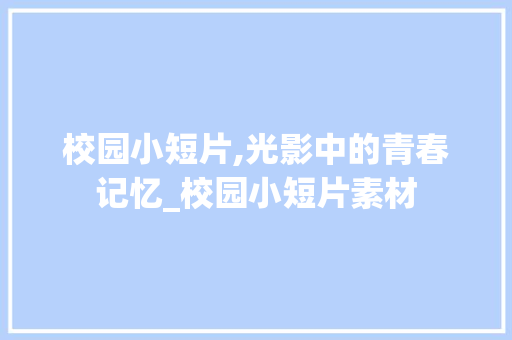 校园小短片,光影中的青春记忆_校园小短片素材